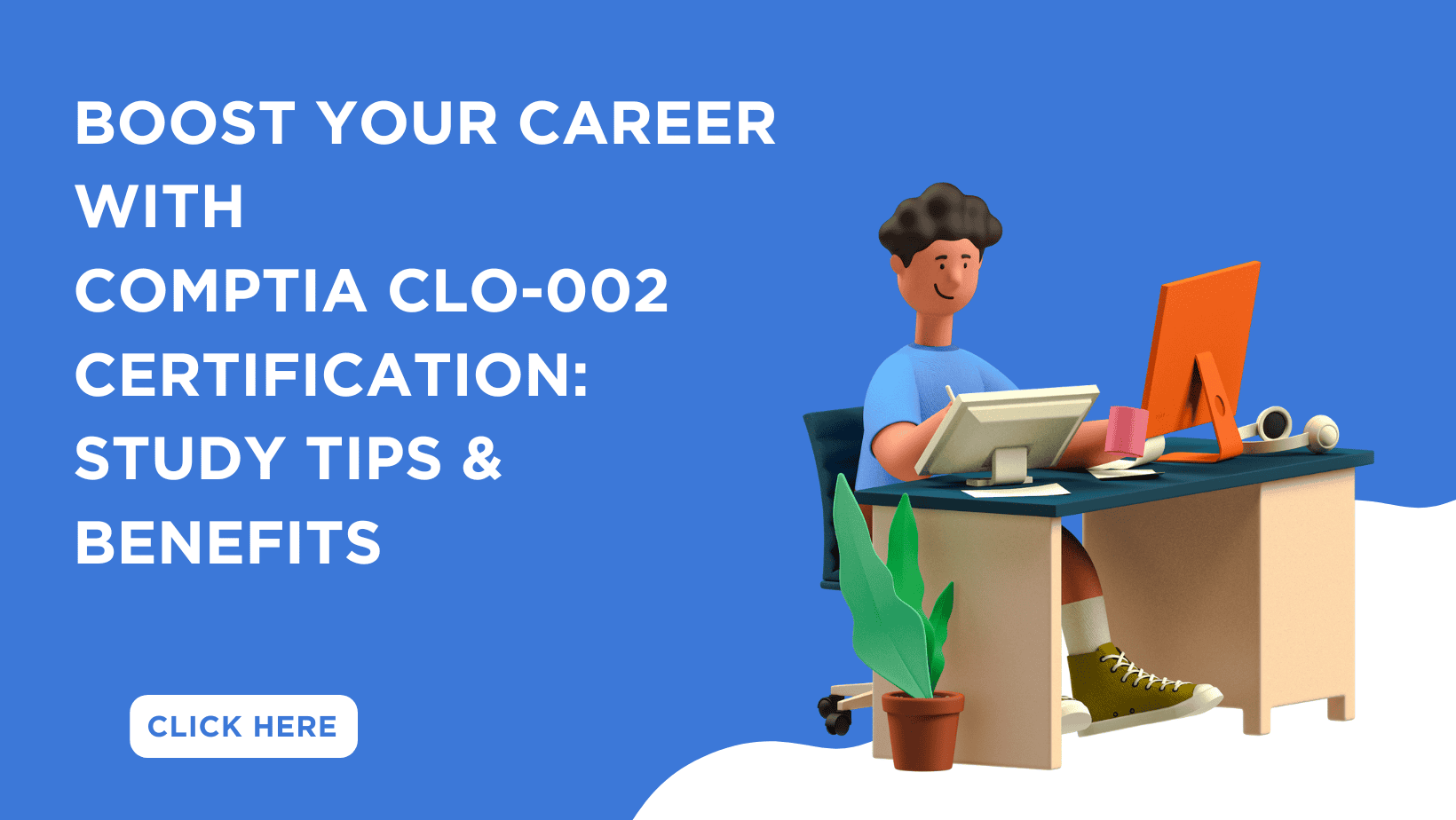 BOOST YOUR CAREER WITH COMPTIA CLO-002 CERTIFICATION: STUDY TIPS & BENEFITS

CLICK HERE